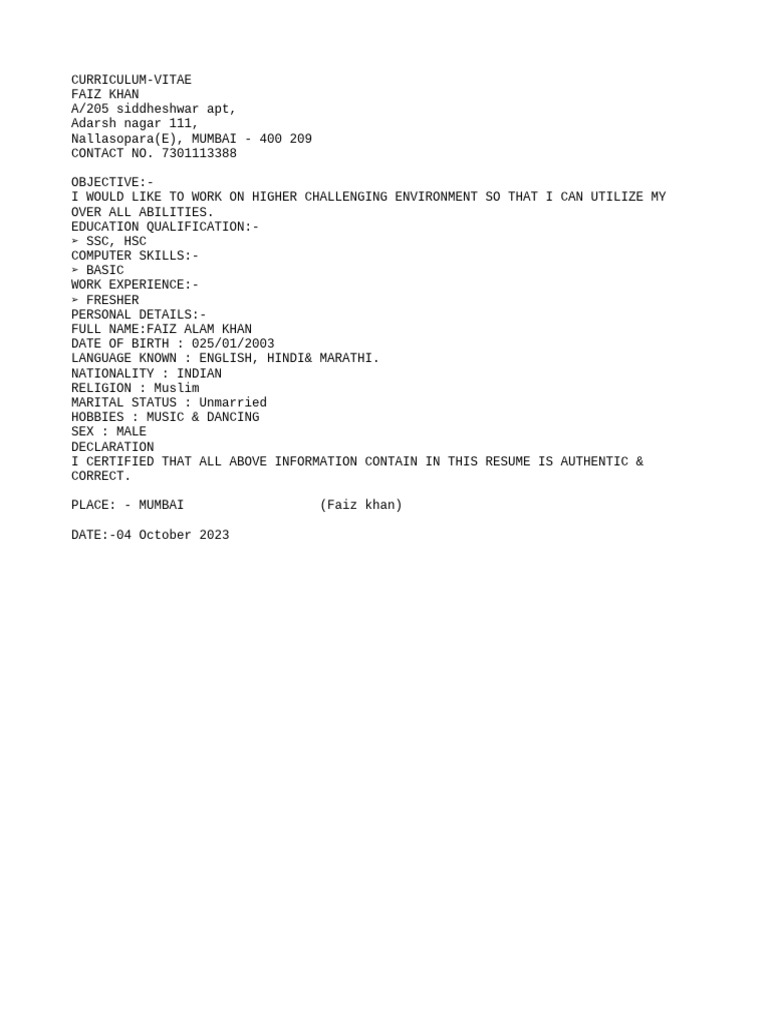 CURRICULUM-VITAE
FAIZ KHAN
A/205 siddheshwar apt,
Adarsh nagar 111,
Nallasopara(E), MUMBAI - 400 209
CONTACT NO. 7301113388

OBJECTIVE:-
I WOULD LIKE TO WORK ON HIGHER CHALLENGING ENVIRONMENT SO THAT I CAN UTILIZE MY OVER ALL ABILITIES.
EDUCATION QUALIFICATION:-
➢ SSC, HSC
COMPUTER SKILLS:-
➢ BASIC
WORK EXPERIENCE:-
➢ FRESHER
PERSONAL DETAILS:-
FULL NAME:FAIZ ALAM KHAN
DATE OF BIRTH : 025/01/2003
LANGUAGE KNOWN : ENGLISH, HINDI& MARATHI.
NATIONALITY : INDIAN
RELIGION : Muslim
MARITAL STATUS : Unmarried
HOBBIES : MUSIC & DANCING
SEX : MALE
DECLARATION
I CERTIFIED THAT ALL ABOVE INFORMATION CONTAIN IN THIS RESUME IS AUTHENTIC & CORRECT.

PLACE: - MUMBAI (Faiz khan)

DATE:-04 October 2023